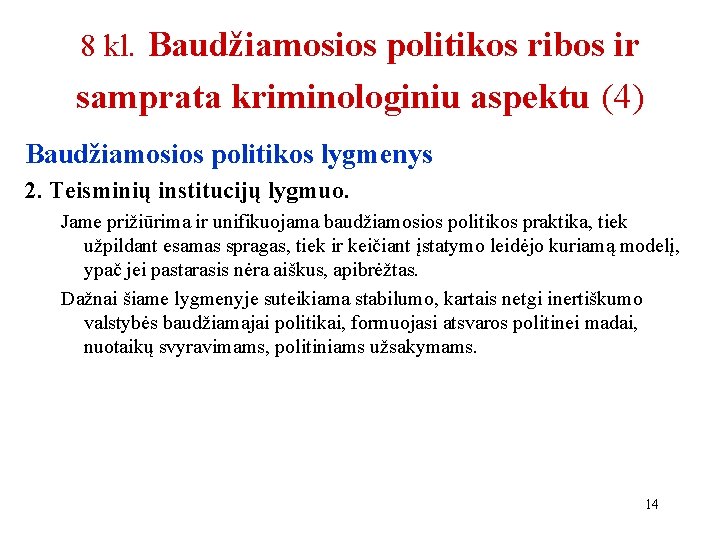 8 kl. Baudžiamosios politikos ribos ir samprata kriminologiniu aspektu (4)

Baudžiamosios politikos lygmenys

2. Teisminių institucijų lygmuo.

Jame prižiūrima ir unifikuojama baudžiamosios politikos praktika, tiek užpildant esamas spragas, tiek ir keičiant įstatymo leidėjo kuriamą modelį, ypač jei pastarasis nėra aiškus, apibrėžtas.

Dažnai šiame lygmenyje suteikiama stabilumo, kartais netgi inertiškumo valstybės baudžiamajai politikai, formuojasi atsvaros politinei madai, nuotaikų svyravimams, politiniams užsakymams.

14